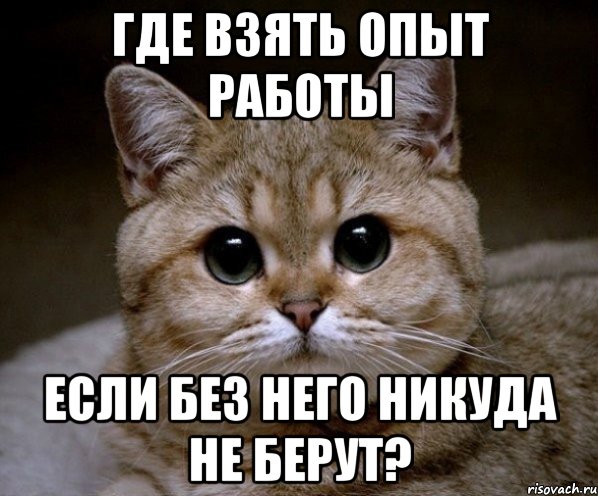 ГДЕ ВЗЯТЬ ОПЫТ РАБОТЫ

ЕСЛИ БЕЗ НЕГО НИКУДА НЕ БЕРУТ?

risovach.ru